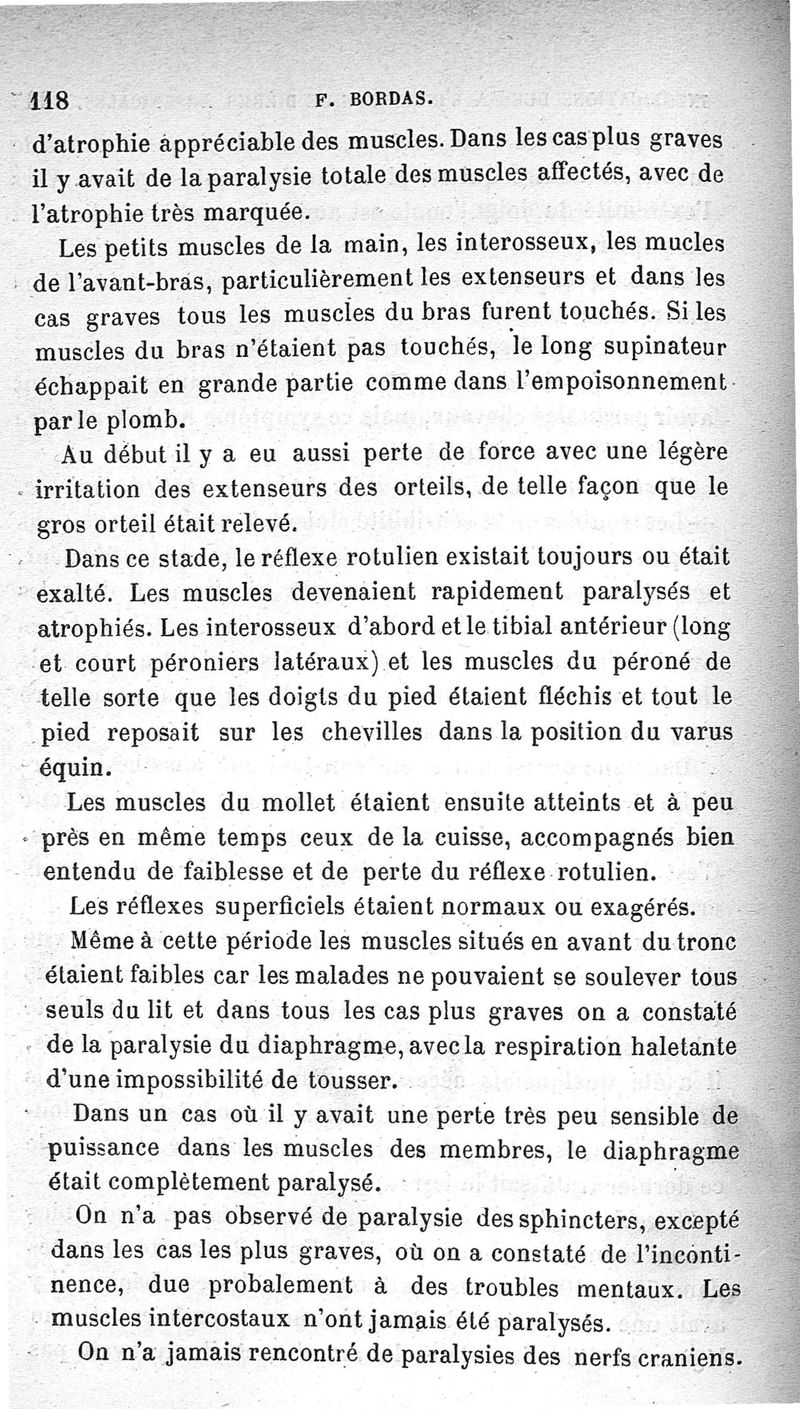 118 F. BORDAS.

d'atrophie appréciable des muscles. Dans les cas plus graves il y avait de la paralysie totale des muscles affectés, avec de l'atrophie très marquée.

Les petits muscles de la main, les interosseux, les mucles de l'avant-bras, particulièrement les extenseurs et dans les cas graves tous les muscles du bras furent touchés. Si les muscles du bras n'étaient pas touchés, le long supinateur échappait en grande partie comme dans l'empoisonnement par le plomb.

Au début il y a eu aussi perte de force avec une légère irritation des extenseurs des orteils, de telle façon que le gros orteil était relevé.

Dans ce stade, le réflexe rotulien existait toujours ou était exalté. Les muscles devenaient rapidement paralysés et atrophiés. Les interosseux d'abord et le tibial antérieur (long et court péroniers latéraux) et les muscles du péroné de telle sorte que les doigts du pied étaient fléchis et tout le pied reposait sur les chevilles dans la position du varus équin.

Les muscles du mollet étaient ensuite atteints et à peu près en même temps ceux de la cuisse, accompagnés bien entendu de faiblesse et de perte du réflexe rotulien.

Les réflexes superficiels étaient normaux ou exagérés.

Même à cette période les muscles situés en avant du tronc étaient faibles car les malades ne pouvaient se soulever tous seuls du lit et dans tous les cas plus graves on a constaté de la paralysie du diaphragme, avec la respiration haletante d'une impossibilité de tousser.

Dans un cas où il y avait une perte très peu sensible de puissance dans les muscles des membres, le diaphragme était complètement paralysé.

On n'a pas observé de paralysie des sphincters, excepté dans les cas les plus graves, où on a constaté de l'incontinence, due probalement à des troubles mentaux. Les muscles intercostaux n'ont jamais été paralysés.

On n'a jamais rencontré de paralysies des nerfs craniens.